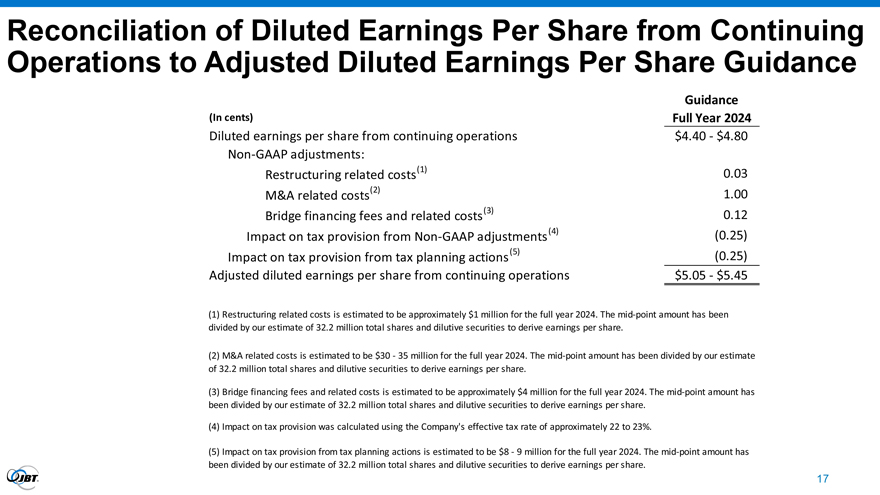 Reconciliation of Diluted Earnings Per Share from Continuing Operations to Adjusted Diluted Earnings Per Share Guidance

| (In cents) | Guidance Full Year 2024 |
|---|---|
| Diluted earnings per share from continuing operations | \$4.40 - \$4.80 |
| Non-GAAP adjustments: | |
| Restructuring related costs$^{(1)}$ | 0.03 |
| M&A related costs$^{(2)}$ | 1.00 |
| Bridge financing fees and related costs$^{(3)}$ | 0.12 |
| Impact on tax provision from Non-GAAP adjustments$^{(4)}$ | (0.25) |
| Impact on tax provision from tax planning actions$^{(5)}$ | (0.25) |
| Adjusted diluted earnings per share from continuing operations | \$5.05 - \$5.45 |

(1) Restructuring related costs is estimated to be approximately \$1 million for the full year 2024. The mid-point amount has been divided by our estimate of 32.2 million total shares and dilutive securities to derive earnings per share.

(2) M&A related costs is estimated to be \$30 - 35 million for the full year 2024. The mid-point amount has been divided by our estimate of 32.2 million total shares and dilutive securities to derive earnings per share.

(3) Bridge financing fees and related costs is estimated to be approximately \$4 million for the full year 2024. The mid-point amount has been divided by our estimate of 32.2 million total shares and dilutive securities to derive earnings per share.

(4) Impact on tax provision was calculated using the Company's effective tax rate of approximately 22 to 23%.

(5) Impact on tax provision from tax planning actions is estimated to be \$8 - 9 million for the full year 2024. The mid-point amount has been divided by our estimate of 32.2 million total shares and dilutive securities to derive earnings per share.

JBT

17